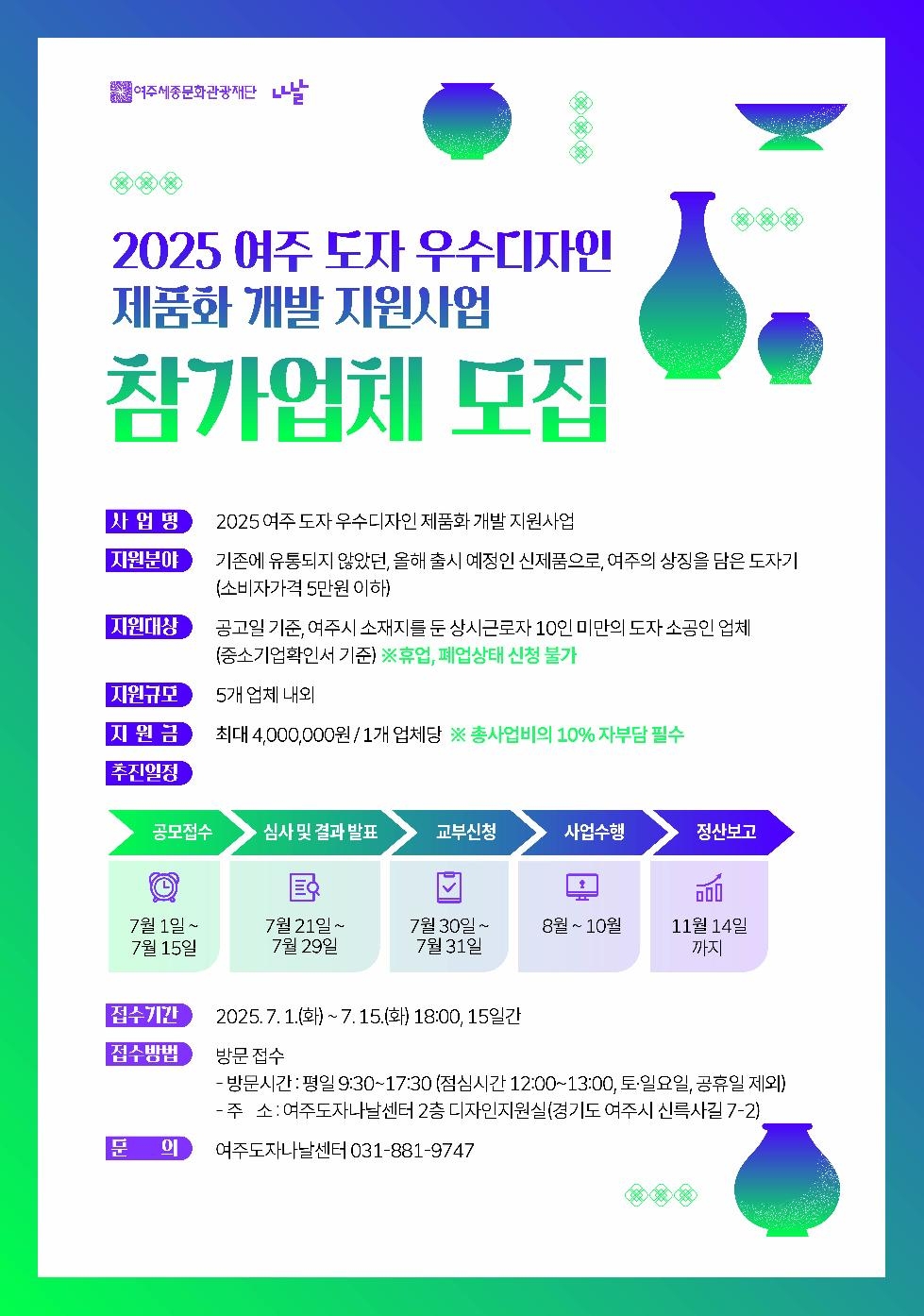 여주세종문화관광재단 나날

2025 여주 도자 우수디자인 제품화 개발 지원사업

참가업체 모집

사 업 명 2025 여주 도자 우수디자인 제품화 개발 지원사업

지원분야 기존에 유통되지 않았던, 올해 출시 예정인 신제품으로, 여주의 상징을 담은 도자기 (소비자가격 5만원 이하)

지원대상 공고일 기준, 여주시 소재지를 둔 상시근로자 10인 미만의 도자 소공인 업체 (중소기업확인서 기준) ※휴업, 폐업상태 신청 불가

지원규모 5개 업체 내외

지 원 금 최대 4,000,000원 / 1개 업체당 ※ 총사업비의 10% 자부담 필수

추진일정

| 공모접수 | 심사 및 결과 발표 | 교부신청 | 사업수행 | 정산보고 |
|---|---|---|---|---|
| 7월 1일 ~ 7월 15일 | 7월 21일 ~ 7월 29일 | 7월 30일 ~ 7월 31일 | 8월 ~ 10월 | 11월 14일 까지 |

접수기간 2025. 7. 1.(화) ~ 7. 15.(화) 18:00, 15일간

접수방법 방문 접수
- 방문시간 : 평일 9:30~17:30 (점심시간 12:00~13:00, 토·일요일, 공휴일 제외)
- 주 소 : 여주도자나날센터 2층 디자인지원실(경기도 여주시 신륵사길 7-2)

문 의 여주도자나날센터 031-881-9747